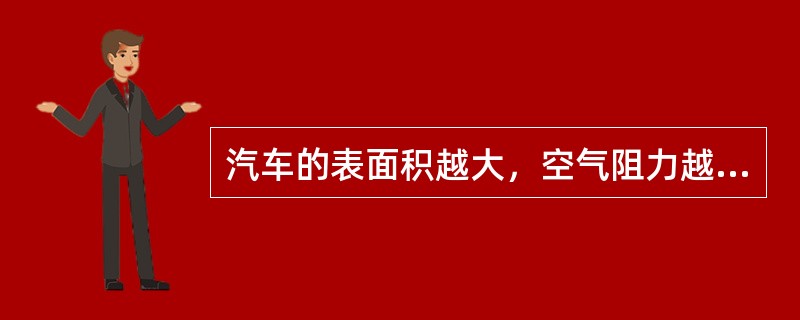 汽车的表面积越大，空气阻力越...